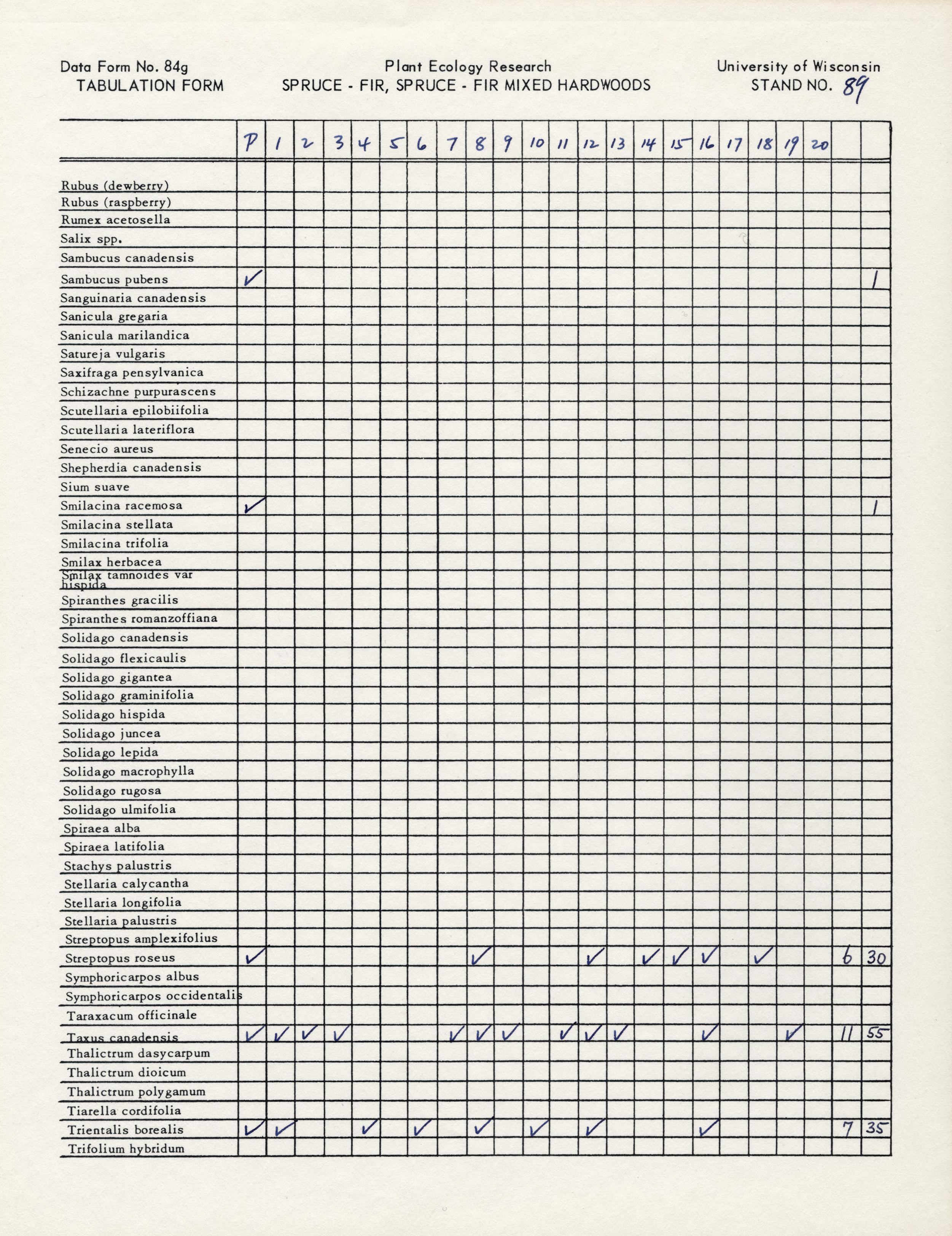 Data Form No. 84g
TABULATION FORM

Plant Ecology Research
SPRUCE - FIR, SPRUCE - FIR MIXED HARDWOODS

University of Wisconsin
STAND NO. 89

| | P | 1 | 2 | 3 | 4 | 5 | 6 | 7 | 8 | 9 | 10 | 11 | 12 | 13 | 14 | 15 | 16 | 17 | 18 | 19 | 20 | | |
|---|---|---|---|---|---|---|---|---|---|---|---|---|---|---|---|---|---|---|---|---|---|---|---|
| Rubus (dewberry) | | | | | | | | | | | | | | | | | | | | | | | |
| Rubus (raspberry) | | | | | | | | | | | | | | | | | | | | | | | |
| Rumex acetosella | | | | | | | | | | | | | | | | | | | | | | | |
| Salix spp. | | | | | | | | | | | | | | | | | | | | | | | |
| Sambucus canadensis | | | | | | | | | | | | | | | | | | | | | | | |
| Sambucus pubens | ✓ | | | | | | | | | | | | | | | | | | | | | | 1 |
| Sanguinaria canadensis | | | | | | | | | | | | | | | | | | | | | | | |
| Sanicula gregaria | | | | | | | | | | | | | | | | | | | | | | | |
| Sanicula marilandica | | | | | | | | | | | | | | | | | | | | | | | |
| Satureja vulgaris | | | | | | | | | | | | | | | | | | | | | | | |
| Saxifraga pensylvanica | | | | | | | | | | | | | | | | | | | | | | | |
| Schizachne purpurascens | | | | | | | | | | | | | | | | | | | | | | | |
| Scutellaria epilobiifolia | | | | | | | | | | | | | | | | | | | | | | | |
| Scutellaria lateriflora | | | | | | | | | | | | | | | | | | | | | | | |
| Senecio aureus | | | | | | | | | | | | | | | | | | | | | | | |
| Shepherdia canadensis | | | | | | | | | | | | | | | | | | | | | | | |
| Sium suave | | | | | | | | | | | | | | | | | | | | | | | |
| Smilacina racemosa | ✓ | | | | | | | | | | | | | | | | | | | | | | 1 |
| Smilacina stellata | | | | | | | | | | | | | | | | | | | | | | | |
| Smilacina trifolia | | | | | | | | | | | | | | | | | | | | | | | |
| Smilax herbacea | | | | | | | | | | | | | | | | | | | | | | | |
| Smilax tamnoides var hispida | | | | | | | | | | | | | | | | | | | | | | | |
| Spiranthes gracilis | | | | | | | | | | | | | | | | | | | | | | | |
| Spiranthes romanzoffiana | | | | | | | | | | | | | | | | | | | | | | | |
| Solidago canadensis | | | | | | | | | | | | | | | | | | | | | | | |
| Solidago flexicaulis | | | | | | | | | | | | | | | | | | | | | | | |
| Solidago gigantea | | | | | | | | | | | | | | | | | | | | | | | |
| Solidago graminifolia | | | | | | | | | | | | | | | | | | | | | | | |
| Solidago hispida | | | | | | | | | | | | | | | | | | | | | | | |
| Solidago juncea | | | | | | | | | | | | | | | | | | | | | | | |
| Solidago lepida | | | | | | | | | | | | | | | | | | | | | | | |
| Solidago macrophylla | | | | | | | | | | | | | | | | | | | | | | | |
| Solidago rugosa | | | | | | | | | | | | | | | | | | | | | | | |
| Solidago ulmifolia | | | | | | | | | | | | | | | | | | | | | | | |
| Spiraea alba | | | | | | | | | | | | | | | | | | | | | | | |
| Spiraea latifolia | | | | | | | | | | | | | | | | | | | | | | | |
| Stachys palustris | | | | | | | | | | | | | | | | | | | | | | | |
| Stellaria calycantha | | | | | | | | | | | | | | | | | | | | | | | |
| Stellaria longifolia | | | | | | | | | | | | | | | | | | | | | | | |
| Stellaria palustris | | | | | | | | | | | | | | | | | | | | | | | |
| Streptopus amplexifolius | | | | | | | | | | | | | | | | | | | | | | | |
| Streptopus roseus | ✓ | | | | | | | | ✓ | | | | ✓ | | ✓ | ✓ | ✓ | | ✓ | | | 6 | 30 |
| Symphoricarpos albus | | | | | | | | | | | | | | | | | | | | | | | |
| Symphoricarpos occidentalis | | | | | | | | | | | | | | | | | | | | | | | |
| Taraxacum officinale | | | | | | | | | | | | | | | | | | | | | | | |
| Taxus canadensis | ✓ | ✓ | ✓ | ✓ | | | | ✓ | ✓ | ✓ | | ✓ | ✓ | ✓ | | | ✓ | | | ✓ | | 11 | 55 |
| Thalictrum dasycarpum | | | | | | | | | | | | | | | | | | | | | | | |
| Thalictrum dioicum | | | | | | | | | | | | | | | | | | | | | | | |
| Thalictrum polygamum | | | | | | | | | | | | | | | | | | | | | | | |
| Tiarella cordifolia | | | | | | | | | | | | | | | | | | | | | | | |
| Trientalis borealis | ✓ | ✓ | | | ✓ | | ✓ | | ✓ | | ✓ | | ✓ | | | | ✓ | | | | | 7 | 35 |
| Trifolium hybridum | | | | | | | | | | | | | | | | | | | | | | | |